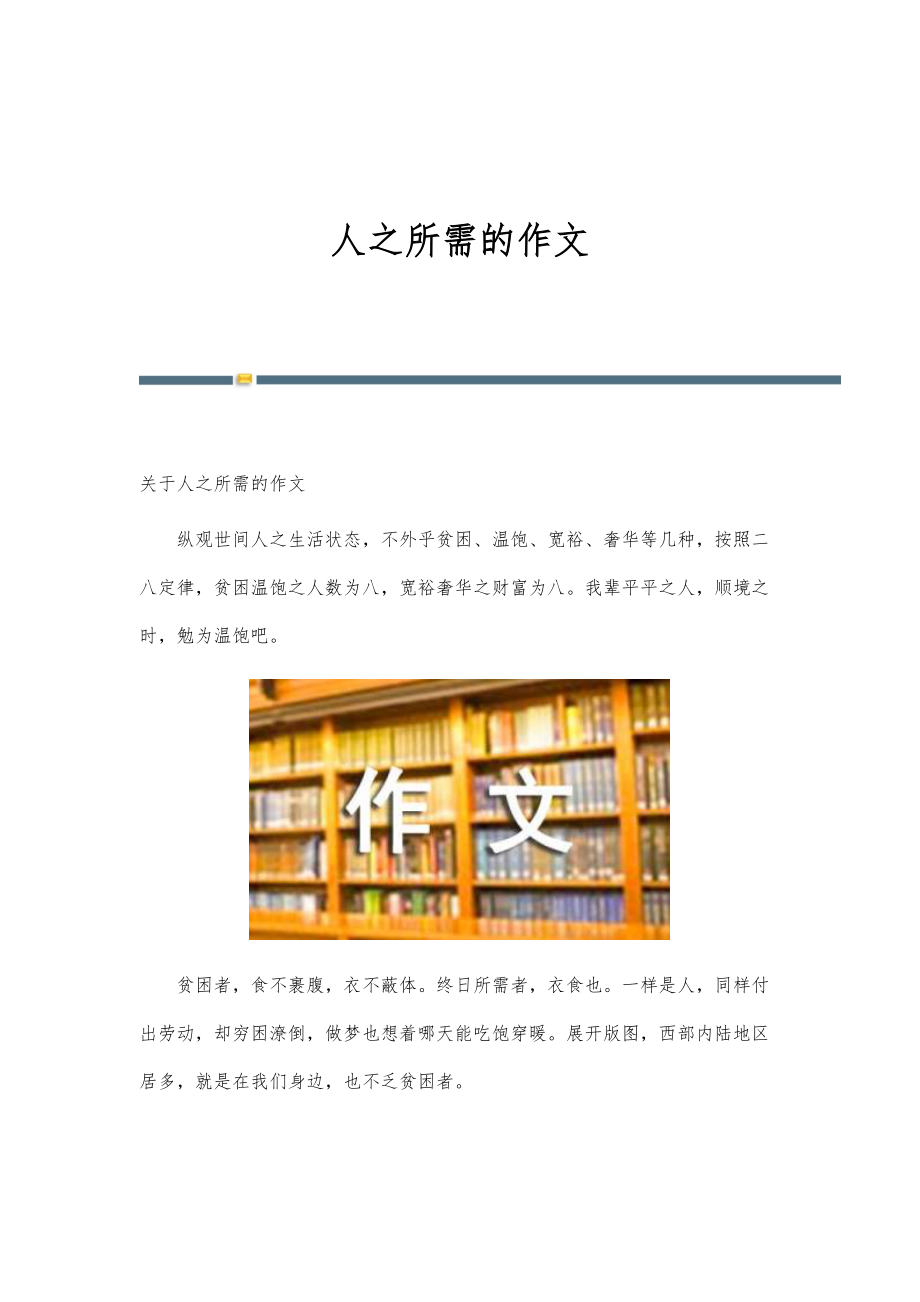 人之所需的作文

关于人之所需的作文

纵观世间人之生活状态，不外乎贫困、温饱、宽裕、奢华等几种，按照二八定律，贫困温饱之人数为八，宽裕奢华之财富为八。我辈平平之人，顺境之时，勉为温饱吧。

作文

贫困者，食不裹腹，衣不蔽体。终日所需者，衣食也。一样是人，同样付出劳动，却穷困潦倒，做梦也想着哪天能吃饱穿暖。展开版图，西部内陆地区居多，就是在我们身边，也不乏贫困者。